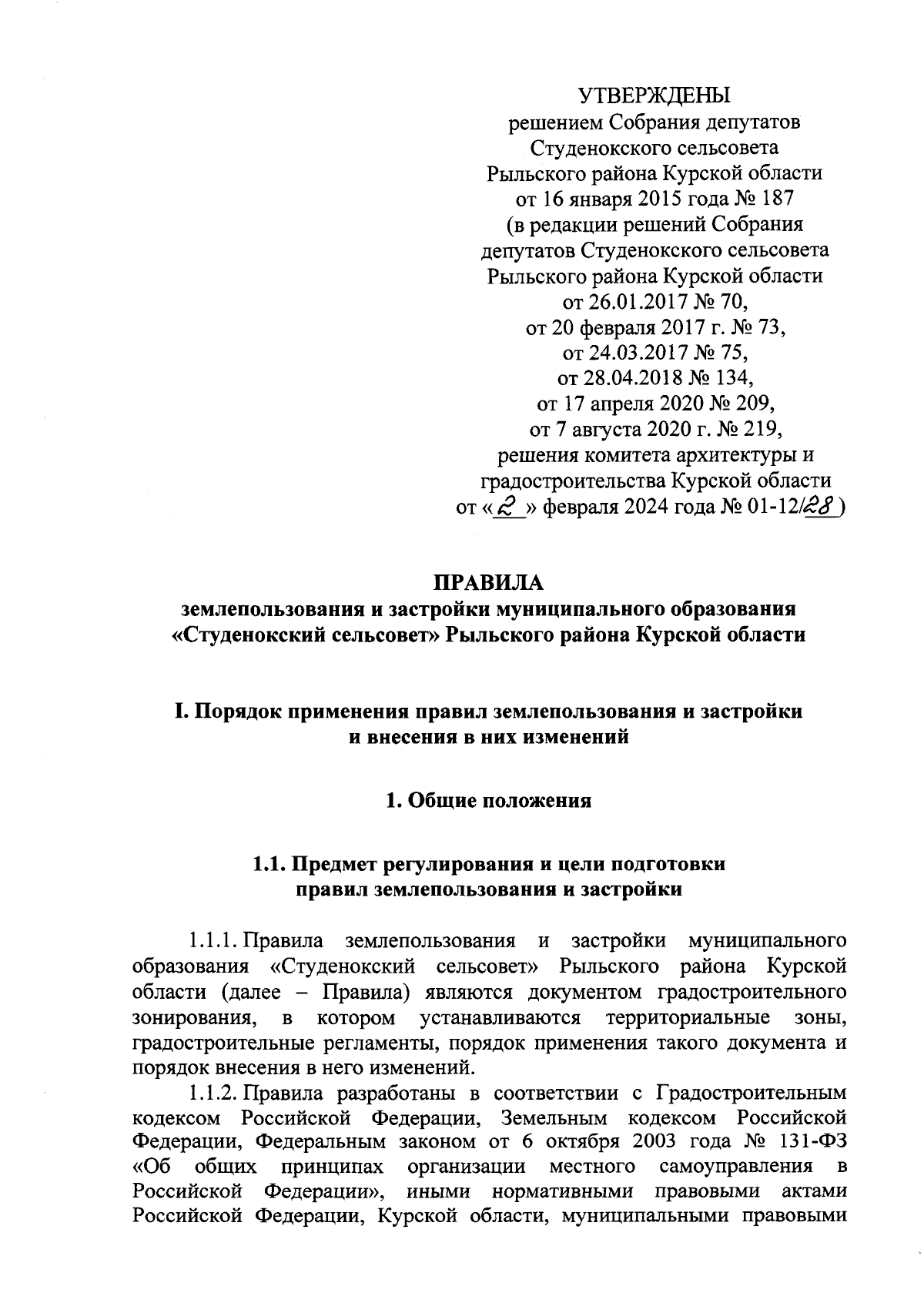 УТВЕРЖДЕНЫ
решением Собрания депутатов
Студенокского сельсовета
Рыльского района Курской области
от 16 января 2015 года № 187
(в редакции решений Собрания
депутатов Студенокского сельсовета
Рыльского района Курской области
от 26.01.2017 № 70,
от 20 февраля 2017 г. № 73,
от 24.03.2017 № 75,
от 28.04.2018 № 134,
от 17 апреля 2020 № 209,
от 7 августа 2020 г. № 219,
решения комитета архитектуры и
градостроительства Курской области
от «2» февраля 2024 года № 01-12/28)

ПРАВИЛА
землепользования и застройки муниципального образования
«Студенокский сельсовет» Рыльского района Курской области

I. Порядок применения правил землепользования и застройки
и внесения в них изменений

1. Общие положения

1.1. Предмет регулирования и цели подготовки
правил землепользования и застройки

1.1.1. Правила землепользования и застройки муниципального образования «Студенокский сельсовет» Рыльского района Курской области (далее – Правила) являются документом градостроительного зонирования, в котором устанавливаются территориальные зоны, градостроительные регламенты, порядок применения такого документа и порядок внесения в него изменений.

1.1.2. Правила разработаны в соответствии с Градостроительным кодексом Российской Федерации, Земельным кодексом Российской Федерации, Федеральным законом от 6 октября 2003 года № 131-ФЗ «Об общих принципах организации местного самоуправления в Российской Федерации», иными нормативными правовыми актами Российской Федерации, Курской области, муниципальными правовыми